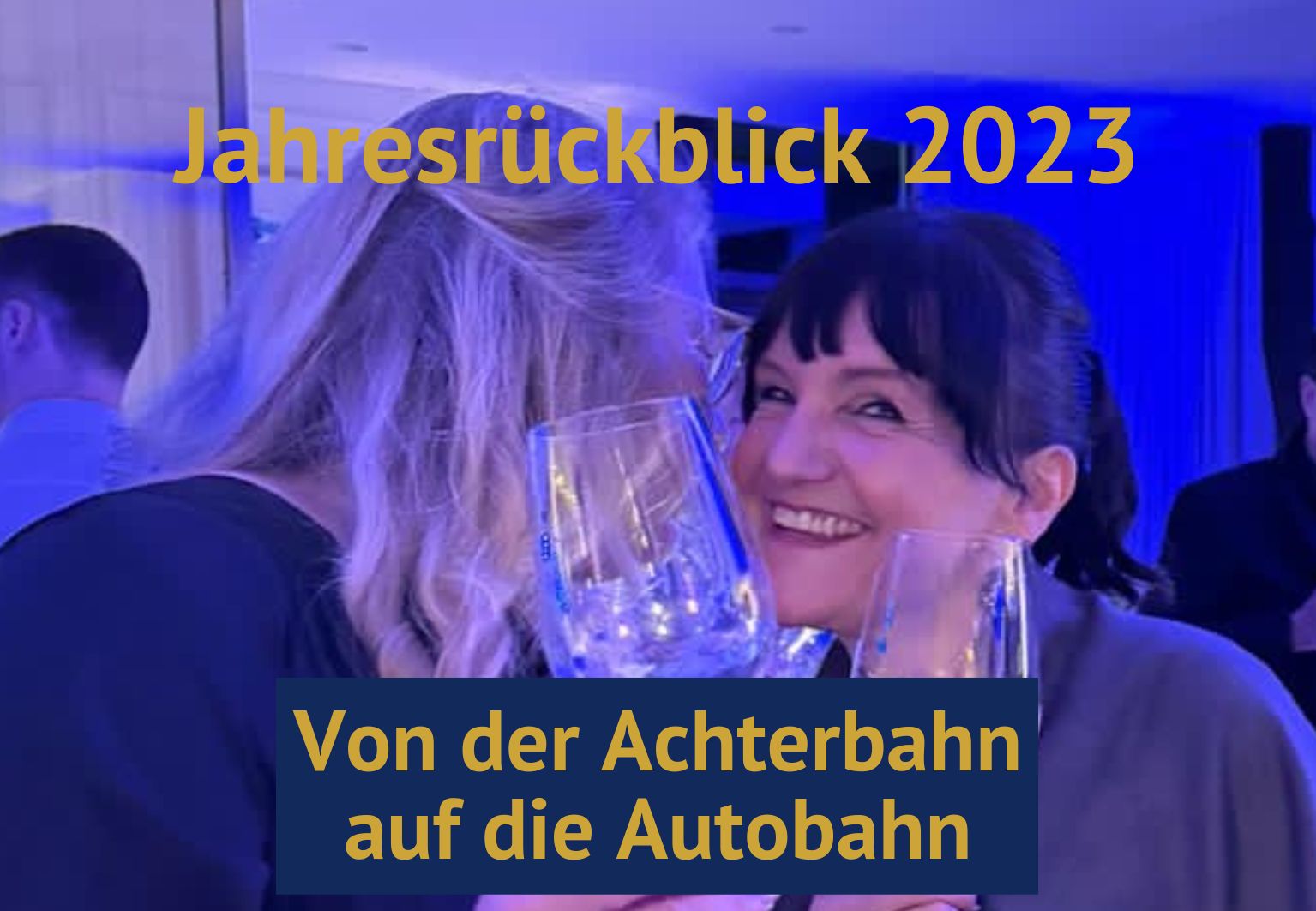 Jahresrückblick 2023

Von der Achterbahn auf die Autobahn